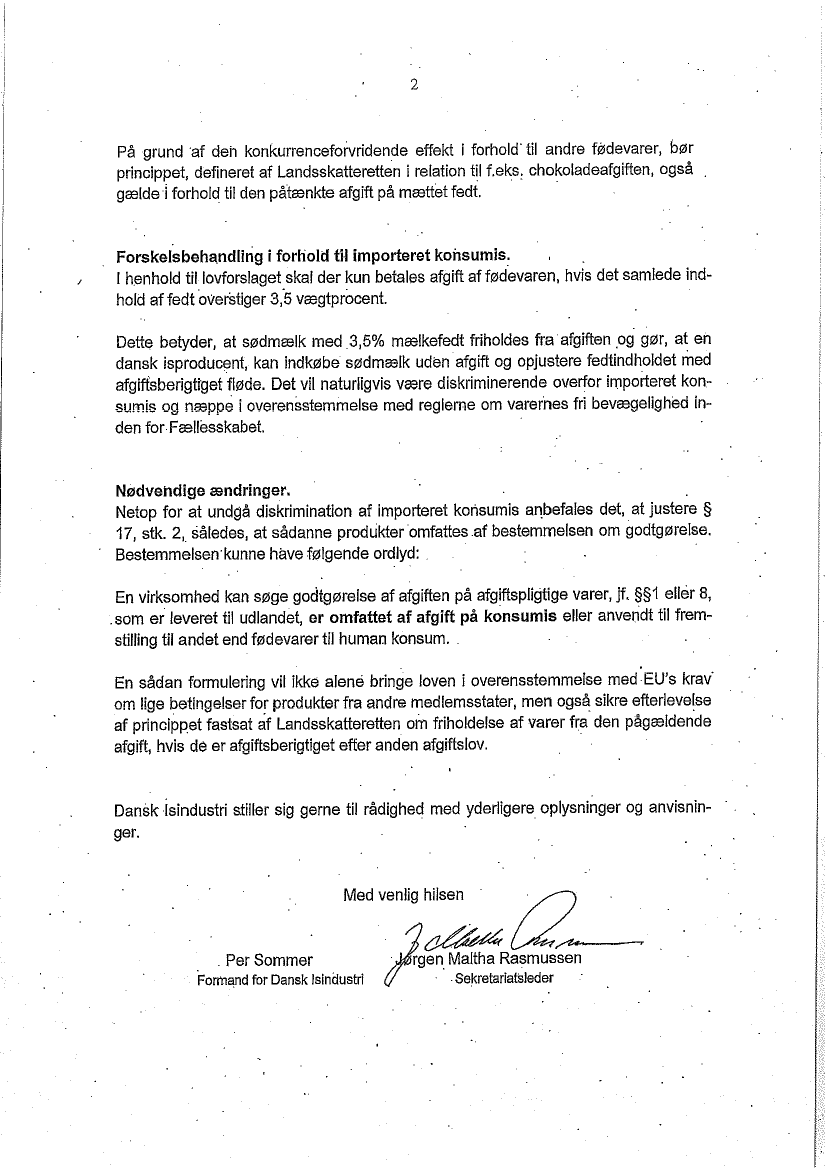 2

På grund af den konkurrenceforvridende effekt i forhold til andre fødevarer, bør princippet, defineret af Landsskatteretten i relation til f.eks. chokoladeafgiften, også gælde i forhold til den påtænkte afgift på mættet fedt.

Forskelsbehandling i forhold til importeret konsumis.
I henhold til lovforslaget skal der kun betales afgift af fødevaren, hvis det samlede indhold af fedt overstiger 3,5 vægtprocent.

Dette betyder, at sødmælk med 3,5% mælkefedt friholdes fra afgiften og gør, at en dansk isproducent, kan indkøbe sødmælk uden afgift og opjustere fedtindholdet med afgiftsberigtiget fløde. Det vil naturligvis være diskriminerende overfor importeret konsumis og næppe i overensstemmelse med reglerne om varernes fri bevægelighed inden for Fællesskabet.

Nødvendige ændringer.
Netop for at undgå diskrimination af importeret konsumis anbefales det, at justere § 17, stk. 2, således, at sådanne produkter omfattes af bestemmelsen om godtgørelse. Bestemmelsen kunne have følgende ordlyd:

En virksomhed kan søge godtgørelse af afgiften på afgiftspligtige varer, jf. §§1 eller 8, som er leveret til udlandet, er omfattet af afgift på konsumis eller anvendt til fremstilling til andet end fødevarer til human konsum.

En sådan formulering vil ikke alene bringe loven i overensstemmelse med EU's krav om lige betingelser for produkter fra andre medlemsstater, men også sikre efterlevelse af princippet fastsat af Landsskatteretten om friholdelse af varer fra den pågældende afgift, hvis de er afgiftsberigtiget efter anden afgiftslov.

Dansk Isindustri stiller sig gerne til rådighed med yderligere oplysninger og anvisninger.

Med venlig hilsen

Per Sommer
Formand for Dansk Isindustri

Jørgen Maltha Rasmussen
Sekretariatsleder